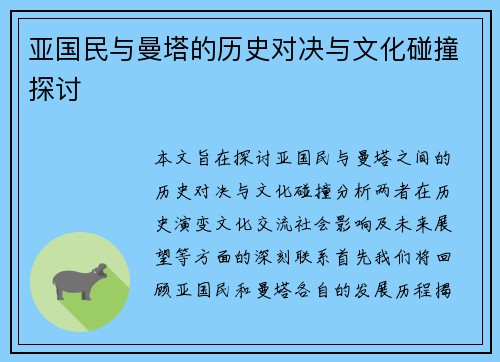 亚国民与曼塔的历史对决与文化碰撞探讨

本文旨在探讨亚国民与曼塔之间的历史对决与文化碰撞分析两者在历史演变文化交流社会影响及未来展望等方面的深刻联系首先我们将回顾亚国民和曼塔各自的发展历程揭